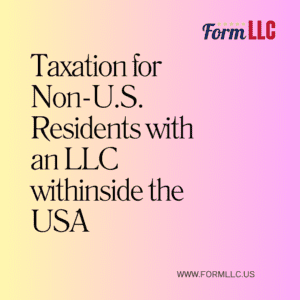 Form LLC

Taxation for Non-U.S. Residents with an LLC withinside the USA

WWW.FORMLLC.US